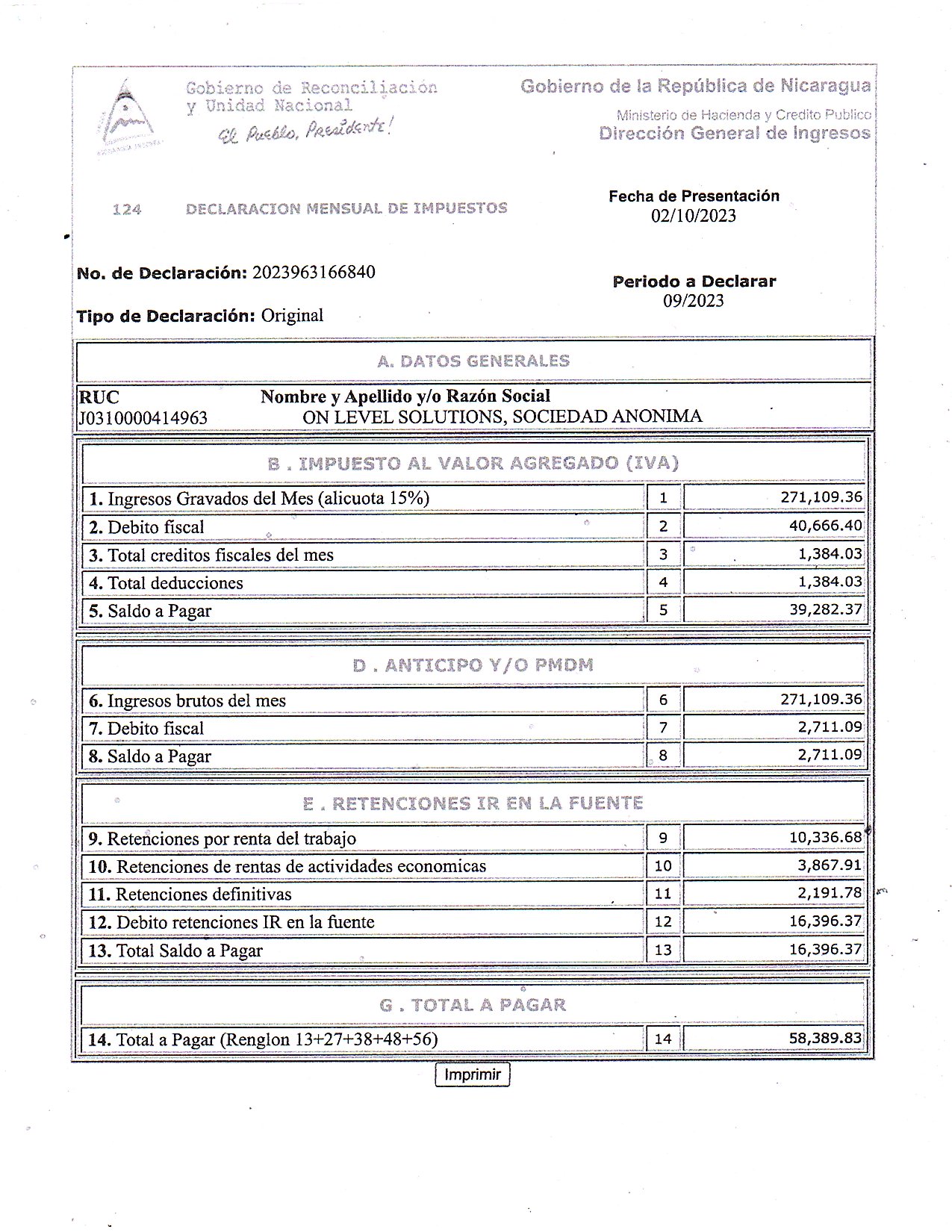 Gobierno de Reconciliación y Unidad Nacional
El Pueblo, Presidente!

Gobierno de la República de Nicaragua
Ministerio de Hacienda y Credito Publico
Dirección General de Ingresos

124 DECLARACION MENSUAL DE IMPUESTOS

Fecha de Presentación
02/10/2023

No. de Declaración: 2023963166840

Periodo a Declarar
09/2023

Tipo de Declaración: Original

A. DATOS GENERALES

| RUC | Nombre y Apellido y/o Razón Social |
|---|---|
| J0310000414963 | ON LEVEL SOLUTIONS, SOCIEDAD ANONIMA |

B . IMPUESTO AL VALOR AGREGADO (IVA)

| | | |
|---|---|---|
| 1. Ingresos Gravados del Mes (alicuota 15%) | 1 | 271,109.36 |
| 2. Debito fiscal | 2 | 40,666.40 |
| 3. Total creditos fiscales del mes | 3 | 1,384.03 |
| 4. Total deducciones | 4 | 1,384.03 |
| 5. Saldo a Pagar | 5 | 39,282.37 |

D . ANTICIPO Y/O PMDM

| | | |
|---|---|---|
| 6. Ingresos brutos del mes | 6 | 271,109.36 |
| 7. Debito fiscal | 7 | 2,711.09 |
| 8. Saldo a Pagar | 8 | 2,711.09 |

E . RETENCIONES IR EN LA FUENTE

| | | |
|---|---|---|
| 9. Retenciones por renta del trabajo | 9 | 10,336.68 |
| 10. Retenciones de rentas de actividades economicas | 10 | 3,867.91 |
| 11. Retenciones definitivas | 11 | 2,191.78 |
| 12. Debito retenciones IR en la fuente | 12 | 16,396.37 |
| 13. Total Saldo a Pagar | 13 | 16,396.37 |

G . TOTAL A PAGAR

| | | |
|---|---|---|
| 14. Total a Pagar (Renglon 13+27+38+48+56) | 14 | 58,389.83 |

Imprimir